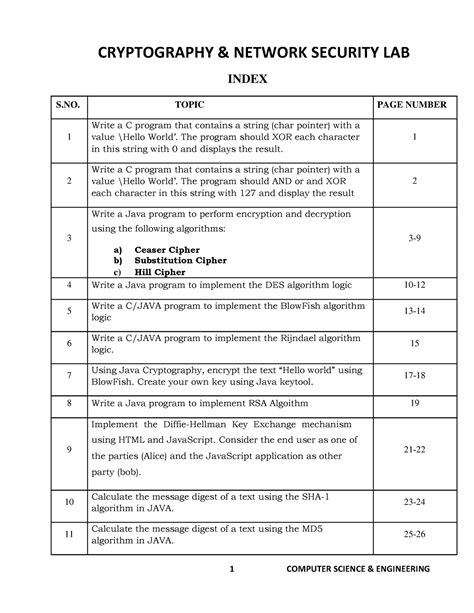 CRYPTOGRAPHY & NETWORK SECURITY LAB

INDEX

| S.NO. | TOPIC | PAGE NUMBER |
|---|---|---|
| 1 | Write a C program that contains a string (char pointer) with a value \Hello World'. The program should XOR each character in this string with 0 and displays the result. | 1 |
| 2 | Write a C program that contains a string (char pointer) with a value \Hello World'. The program should AND or and XOR each character in this string with 127 and display the result | 2 |
| 3 | Write a Java program to perform encryption and decryption using the following algorithms: a) Ceaser Cipher b) Substitution Cipher c) Hill Cipher | 3-9 |
| 4 | Write a Java program to implement the DES algorithm logic | 10-12 |
| 5 | Write a C/JAVA program to implement the BlowFish algorithm logic | 13-14 |
| 6 | Write a C/JAVA program to implement the Rijndael algorithm logic. | 15 |
| 7 | Using Java Cryptography, encrypt the text "Hello world" using BlowFish. Create your own key using Java keytool. | 17-18 |
| 8 | Write a Java program to implement RSA Algoithm | 19 |
| 9 | Implement the Diffie-Hellman Key Exchange mechanism using HTML and JavaScript. Consider the end user as one of the parties (Alice) and the JavaScript application as other party (bob). | 21-22 |
| 10 | Calculate the message digest of a text using the SHA-1 algorithm in JAVA. | 23-24 |
| 11 | Calculate the message digest of a text using the MD5 algorithm in JAVA. | 25-26 |

1 COMPUTER SCIENCE & ENGINEERING